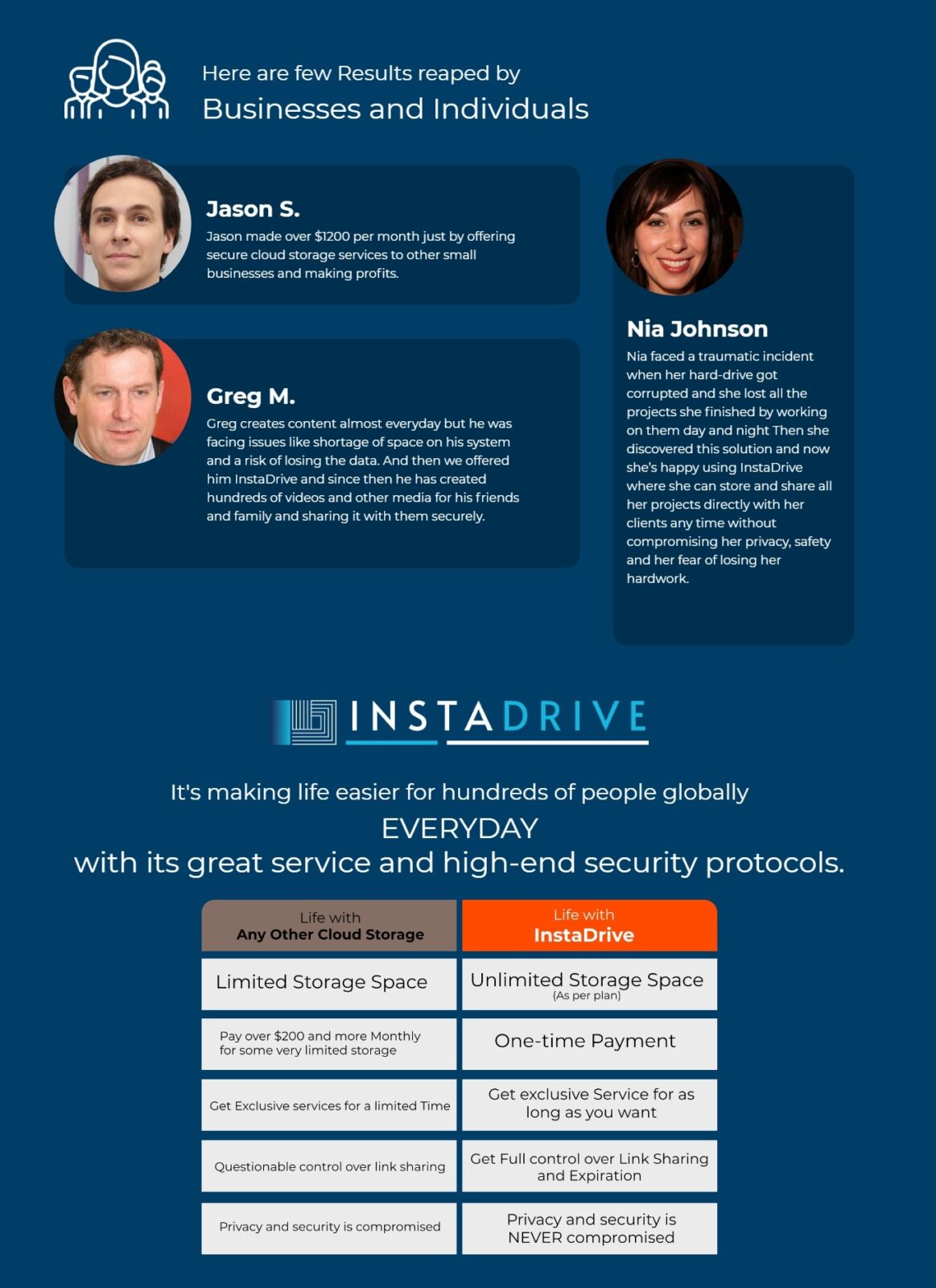 Here are few Results reaped by
Businesses and Individuals

Jason S.

Jason made over $1200 per month just by offering secure cloud storage services to other small businesses and making profits.

Greg M.

Greg creates content almost everyday but he was facing issues like shortage of space on his system and a risk of losing the data. And then we offered him InstaDrive and since then he has created hundreds of videos and other media for his friends and family and sharing it with them securely.

Nia Johnson

Nia faced a traumatic incident when her hard-drive got corrupted and she lost all the projects she finished by working on them day and night Then she discovered this solution and now she's happy using InstaDrive where she can store and share all her projects directly with her clients any time without compromising her privacy, safety and her fear of losing her hardwork.

INSTADRIVE

It's making life easier for hundreds of people globally
EVERYDAY
with its great service and high-end security protocols.

| Life with Any Other Cloud Storage | Life with InstaDrive |
|---|---|
| Limited Storage Space | Unlimited Storage Space (As per plan) |
| Pay over $200 and more Monthly for some very limited storage | One-time Payment |
| Get Exclusive services for a limited Time | Get exclusive Service for as long as you want |
| Questionable control over link sharing | Get Full control over Link Sharing and Expiration |
| Privacy and security is compromised | Privacy and security is NEVER compromised |